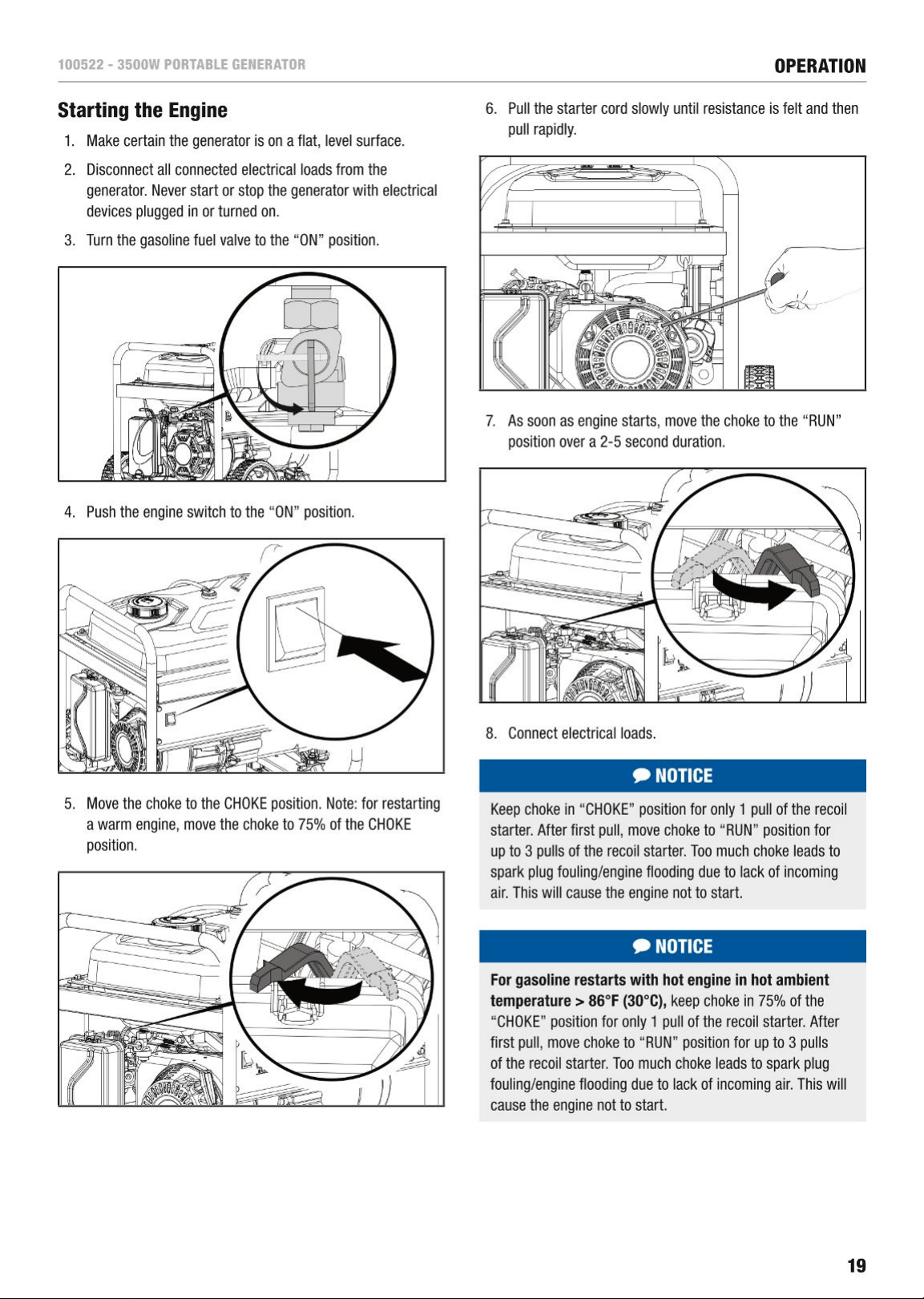 100522 - 3500W PORTABLE GENERATOR

OPERATION

Starting the Engine

1. Make certain the generator is on a flat, level surface.

2. Disconnect all connected electrical loads from the generator. Never start or stop the generator with electrical devices plugged in or turned on.

3. Turn the gasoline fuel valve to the “ON” position.

4. Push the engine switch to the “ON” position.

5. Move the choke to the CHOKE position. Note: for restarting a warm engine, move the choke to 75% of the CHOKE position.

6. Pull the starter cord slowly until resistance is felt and then pull rapidly.

7. As soon as engine starts, move the choke to the “RUN” position over a 2-5 second duration.

8. Connect electrical loads.

NOTICE

Keep choke in “CHOKE” position for only 1 pull of the recoil starter. After first pull, move choke to “RUN” position for up to 3 pulls of the recoil starter. Too much choke leads to spark plug fouling/engine flooding due to lack of incoming air. This will cause the engine not to start.

NOTICE

For gasoline restarts with hot engine in hot ambient temperature > 86°F (30°C), keep choke in 75% of the “CHOKE” position for only 1 pull of the recoil starter. After first pull, move choke to “RUN” position for up to 3 pulls of the recoil starter. Too much choke leads to spark plug fouling/engine flooding due to lack of incoming air. This will cause the engine not to start.

19